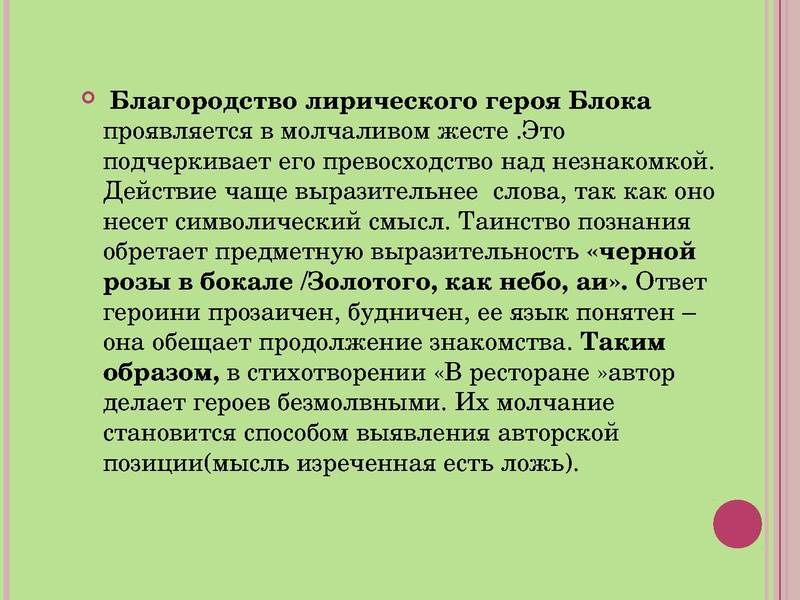 Благородство лирического героя Блока проявляется в молчаливом жесте .Это подчеркивает его превосходство над незнакомкой. Действие чаще выразительнее слова, так как оно несет символический смысл. Таинство познания обретает предметную выразительность «черной розы в бокале /Золотого, как небо, аи». Ответ героини прозаичен, будничен, ее язык понятен – она обещает продолжение знакомства. Таким образом, в стихотворении «В ресторане »автор делает героев безмолвными. Их молчание становится способом выявления авторской позиции(мысль изреченная есть ложь).